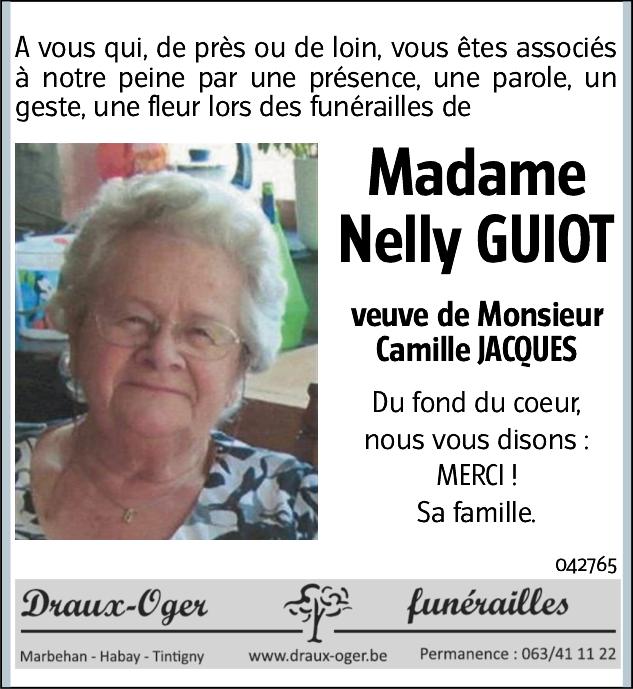 A vous qui, de près ou de loin, vous êtes associés à notre peine par une présence, une parole, un geste, une fleur lors des funérailles de

Madame
Nelly GUIOT

veuve de Monsieur
Camille JACQUES

Du fond du coeur,
nous vous disons :
MERCI !
Sa famille.

042765

Draux-Oger funérailles

Marbehan - Habay - Tintigny www.draux-oger.be Permanence : 063/41 11 22